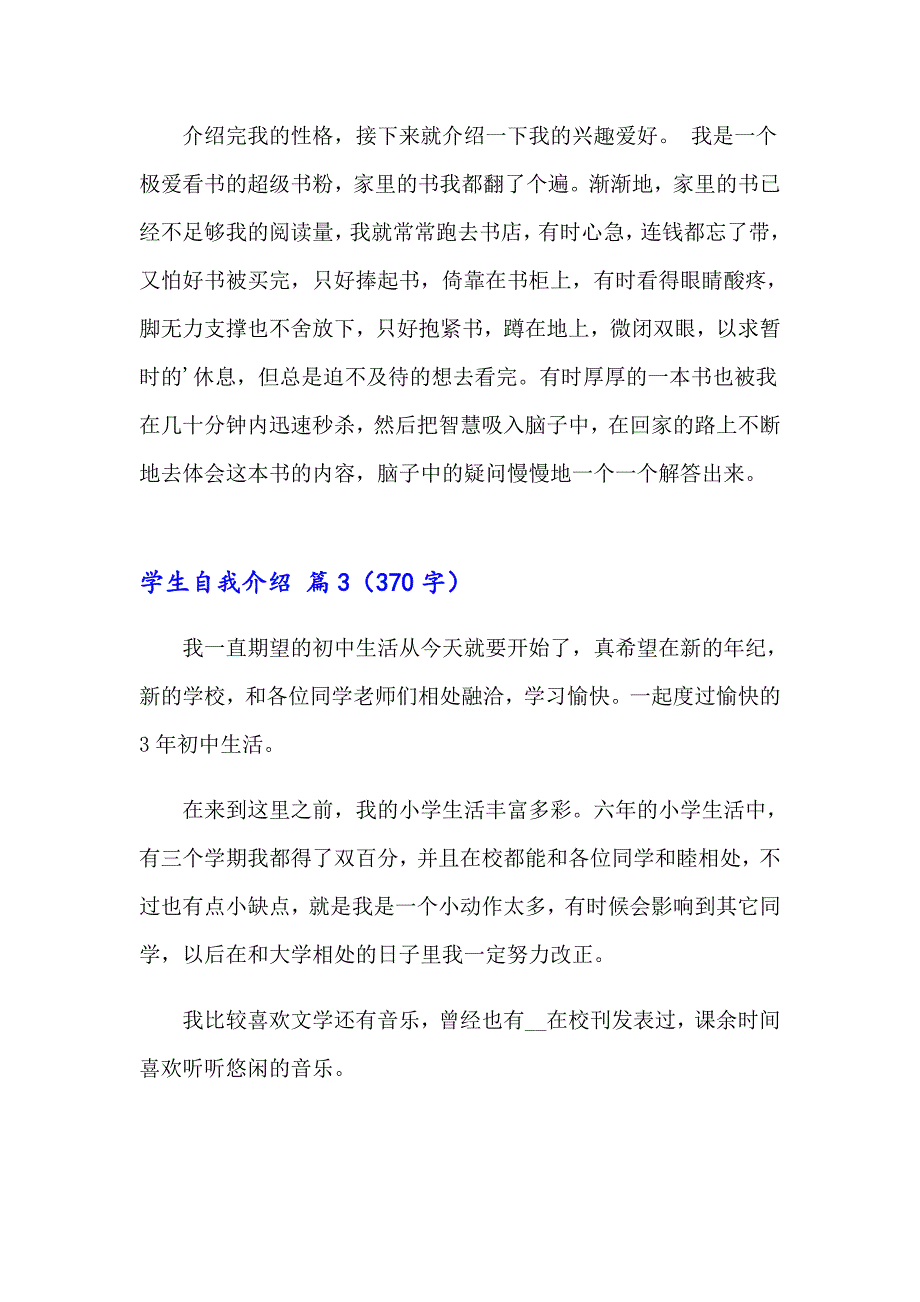 介绍完我的性格，接下来就介绍一下我的兴趣爱好。 我是一个极爱看书的超级书粉，家里的书我都翻了个遍。渐渐地，家里的书已经不足够我的阅读量，我就常常跑去书店，有时心急，连钱都忘了带，又怕好书被买完，只好捧起书，倚靠在书柜上，有时看得眼睛酸疼，脚无力支撑也不舍放下，只好抱紧书，蹲在地上，微闭双眼，以求暂时的’休息，但总是迫不及待的想去看完。有时厚厚的一本书也被我在几十分钟内迅速秒杀，然后把智慧吸入脑子中，在回家的路上不断地去体会这本书的内容，脑子中的疑问慢慢地一个一个解答出来。

学生自我介绍 篇3（370字）

我一直期望的初中生活从今天就要开始了，真希望在新的年纪，新的学校，和各位同学老师们相处融洽，学习愉快。一起度过愉快的3年初中生活。

在来到这里之前，我的小学生活丰富多彩。六年的小学生活中，有三个学期我都得了双百分，并且在校都能和各位同学和睦相处，不过也有点小缺点，就是我是一个小动作太多，有时候会影响到其它同学，以后在和大学相处的日子里我一定努力改正。

我比较喜欢文学还有音乐，曾经也有__在校刊发表过，课余时间喜欢听听悠闲的音乐。